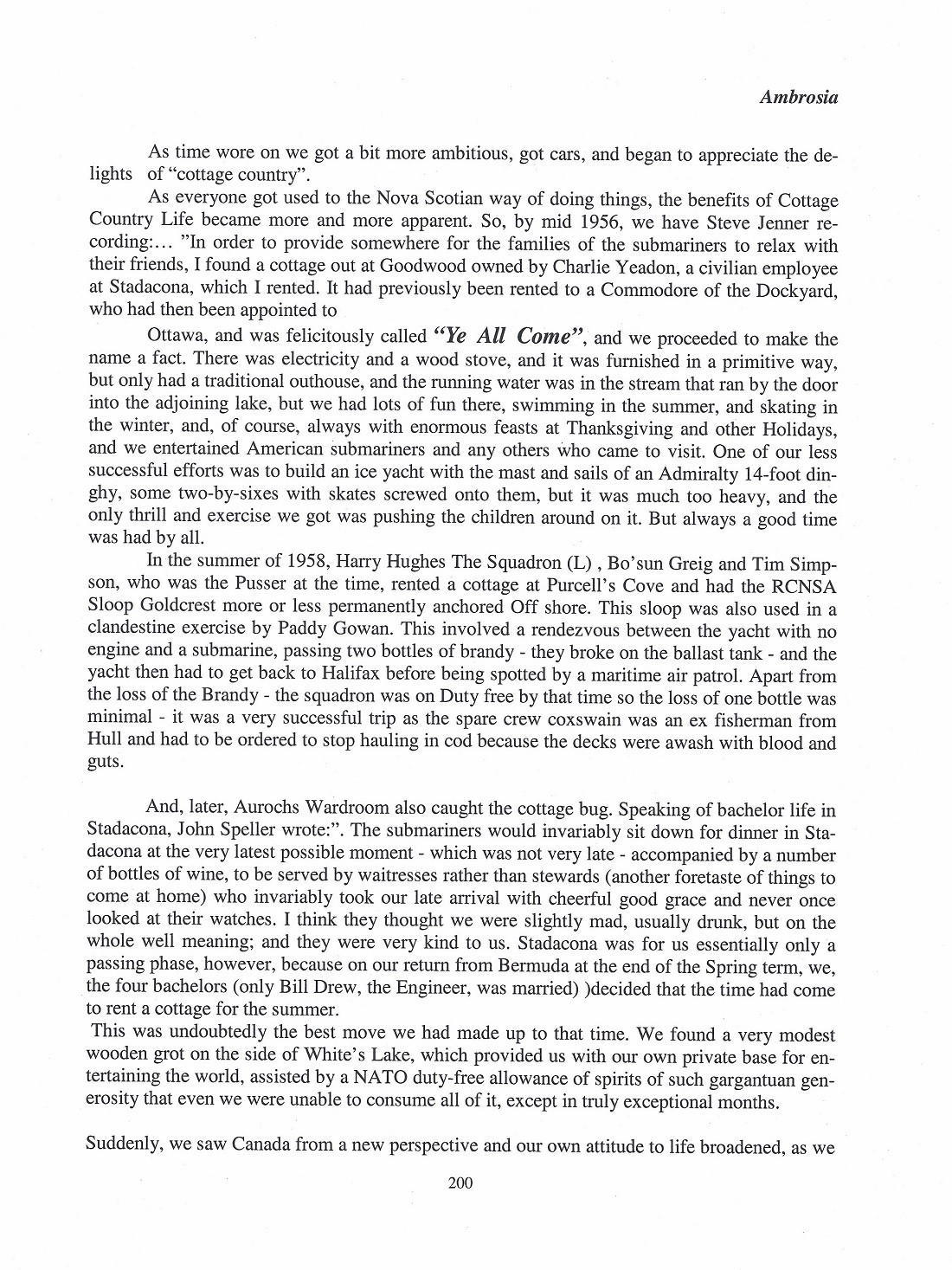 Ambrosia

As time wore on we got a bit more ambitious, got cars, and began to appreciate the delights of "cottage country".

As everyone got used to the Nova Scotian way of doing things, the benefits of Cottage Country Life became more and more apparent. So, by mid 1956, we have Steve Jenner recording:... "In order to provide somewhere for the families of the submariners to relax with their friends, I found a cottage out at Goodwood owned by Charlie Yeadon, a civilian employee at Stadacona, which I rented. It had previously been rented to a Commodore of the Dockyard, who had then been appointed to

Ottawa, and was felicitously called "Ye All Come", and we proceeded to make the name a fact. There was electricity and a wood stove, and it was furnished in a primitive way, but only had a traditional outhouse, and the running water was in the stream that ran by the door into the adjoining lake, but we had lots of fun there, swimming in the summer, and skating in the winter, and, of course, always with enormous feasts at Thanksgiving and other Holidays, and we entertained American submariners and any others who came to visit. One of our less successful efforts was to build an ice yacht with the mast and sails of an Admiralty 14-foot dinghy, some two-by-sixes with skates screwed onto them, but it was much too heavy, and the only thrill and exercise we got was pushing the children around on it. But always a good time was had by all.

In the summer of 1958, Harry Hughes The Squadron (L) , Bo'sun Greig and Tim Simpson, who was the Pusser at the time, rented a cottage at Purcell's Cove and had the RCNSA Sloop Goldcrest more or less permanently anchored Off shore. This sloop was also used in a clandestine exercise by Paddy Gowan. This involved a rendezvous between the yacht with no engine and a submarine, passing two bottles of brandy - they broke on the ballast tank - and the yacht then had to get back to Halifax before being spotted by a maritime air patrol. Apart from the loss of the Brandy - the squadron was on Duty free by that time so the loss of one bottle was minimal - it was a very successful trip as the spare crew coxswain was an ex fisherman from Hull and had to be ordered to stop hauling in cod because the decks were awash with blood and guts.

And, later, Aurochs Wardroom also caught the cottage bug. Speaking of bachelor life in Stadacona, John Speller wrote:". The submariners would invariably sit down for dinner in Stadacona at the very latest possible moment - which was not very late - accompanied by a number of bottles of wine, to be served by waitresses rather than stewards (another foretaste of things to come at home) who invariably took our late arrival with cheerful good grace and never once looked at their watches. I think they thought we were slightly mad, usually drunk, but on the whole well meaning; and they were very kind to us. Stadacona was for us essentially only a passing phase, however, because on our return from Bermuda at the end of the Spring term, we, the four bachelors (only Bill Drew, the Engineer, was married) )decided that the time had come to rent a cottage for the summer.

This was undoubtedly the best move we had made up to that time. We found a very modest wooden grot on the side of White's Lake, which provided us with our own private base for entertaining the world, assisted by a NATO duty-free allowance of spirits of such gargantuan generosity that even we were unable to consume all of it, except in truly exceptional months.

Suddenly, we saw Canada from a new perspective and our own attitude to life broadened, as we

200